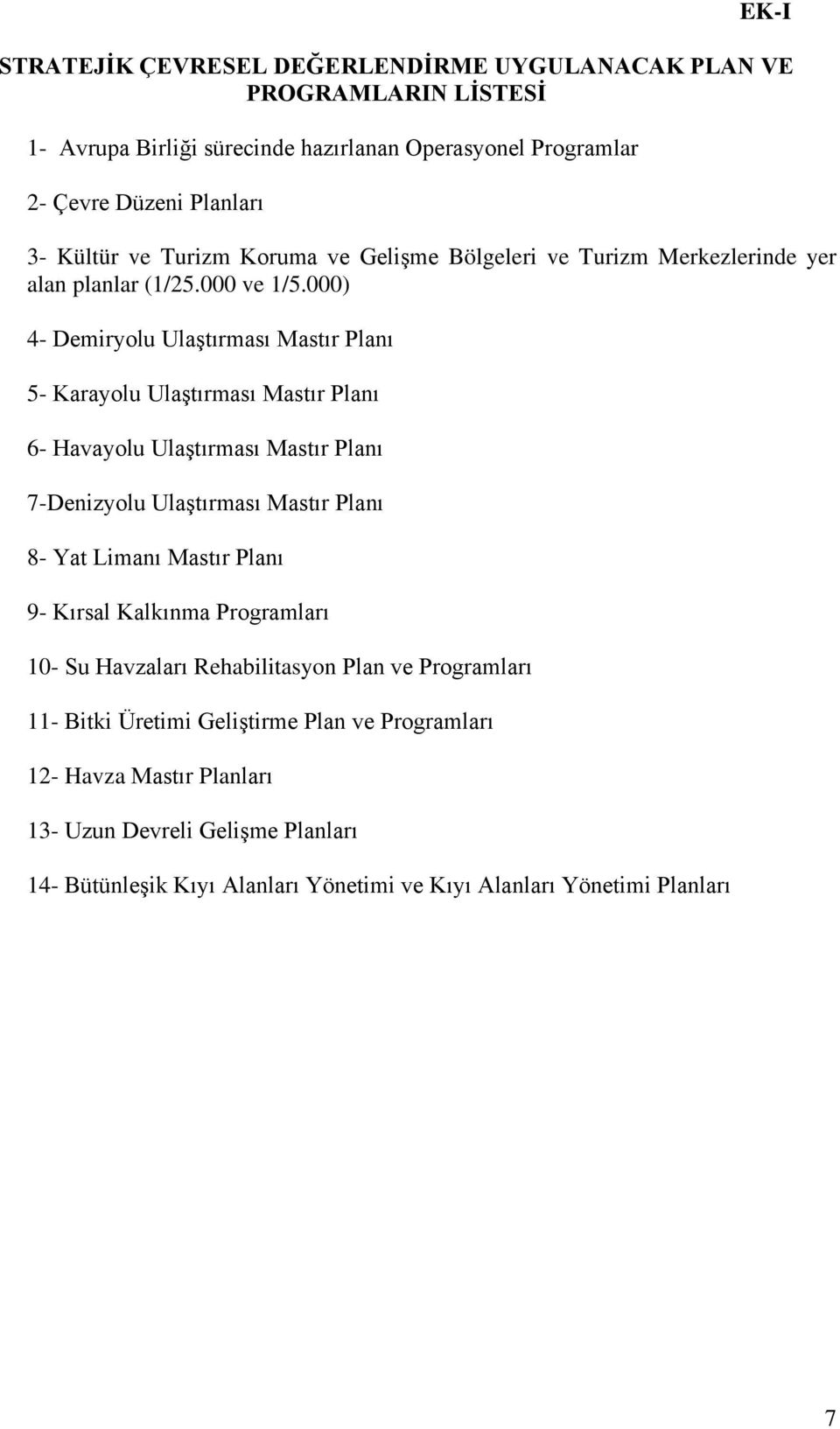 EK-I

STRATEJİK ÇEVRESEL DEĞERLENDİRME UYGULANACAK PLAN VE PROGRAMLARIN LİSTESİ

1- Avrupa Birliği sürecinde hazırlanan Operasyonel Programlar

2- Çevre Düzeni Planları

3- Kültür ve Turizm Koruma ve Gelişme Bölgeleri ve Turizm Merkezlerinde yer alan planlar (1/25.000 ve 1/5.000)

4- Demiryolu Ulaştırması Mastır Planı

5- Karayolu Ulaştırması Mastır Planı

6- Havayolu Ulaştırması Mastır Planı

7-Denizyolu Ulaştırması Mastır Planı

8- Yat Limanı Mastır Planı

9- Kırsal Kalkınma Programları

10- Su Havzaları Rehabilitasyon Plan ve Programları

11- Bitki Üretimi Geliştirme Plan ve Programları

12- Havza Mastır Planları

13- Uzun Devreli Gelişme Planları

14- Bütünleşik Kıyı Alanları Yönetimi ve Kıyı Alanları Yönetimi Planları

7